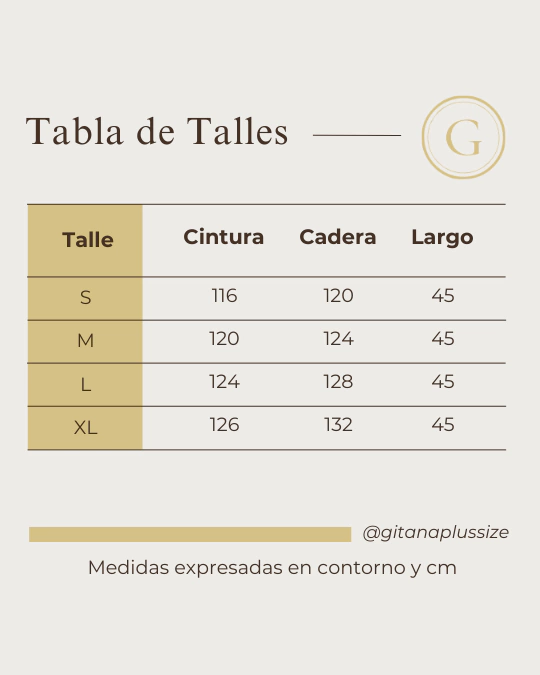 Tabla de Talles

G

| Talle | Cintura | Cadera | Largo |
|---|---|---|---|
| S | 116 | 120 | 45 |
| M | 120 | 124 | 45 |
| L | 124 | 128 | 45 |
| XL | 126 | 132 | 45 |

@gitanaplussize

Medidas expresadas en contorno y cm